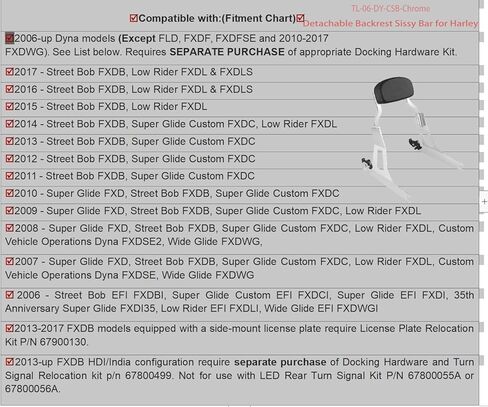 TL-06-DY-CSB-Chrome

☑Compatible with:(Fitment Chart)☑ Detachable Backrest Sissy Bar for Harley

☑2006-up Dyna models (Except FLD, FXDF, FXDFSE and 2010-2017 FXDWG). See List below. Requires SEPARATE PURCHASE of appropriate Docking Hardware Kit.

☑2017 - Street Bob FXDB, Low Rider FXDL & FXDLS

☑2016 - Street Bob FXDB, Low Rider FXDL & FXDLS

☑2015 - Street Bob FXDB, Low Rider FXDL

☑2014 - Street Bob FXDB, Super Glide Custom FXDC, Low Rider FXDL

☑2013 - Street Bob FXDB, Super Glide Custom FXDC

☑2012 - Street Bob FXDB, Super Glide Custom FXDC

☑2011 - Street Bob FXDB, Super Glide Custom FXDC

☑2010 - Super Glide FXD, Street Bob FXDB, Super Glide Custom FXDC

☑2009 - Super Glide FXD, Street Bob FXDB, Super Glide Custom FXDC, Low Rider FXDL

☑2008 - Super Glide FXD, Street Bob FXDB, Super Glide Custom FXDC, Low Rider FXDL, Custom Vehicle Operations Dyna FXDSE2, Wide Glide FXDWG,

☑2007 - Super Glide FXD, Street Bob FXDB, Super Glide Custom FXDC, Low Rider FXDL, Custom Vehicle Operations Dyna FXDSE, Wide Glide FXDWG

☑ 2006 - Street Bob EFI FXDBI, Super Glide Custom EFI FXDCI, Super Glide EFI FXDI, 35th Anniversary Super Glide FXDI35, Low Rider EFI FXDLI, Wide Glide EFI FXDWGI

☑2013-2017 FXDB models equipped with a side-mount license plate require License Plate Relocation Kit P/N 67900130.

☑2013-up FXDB HDI/India configuration require separate purchase of Docking Hardware and Turn Signal Relocation kit p/n 67800499. Not for use with LED Rear Turn Signal Kit P/N 67800055A or 67800056A.